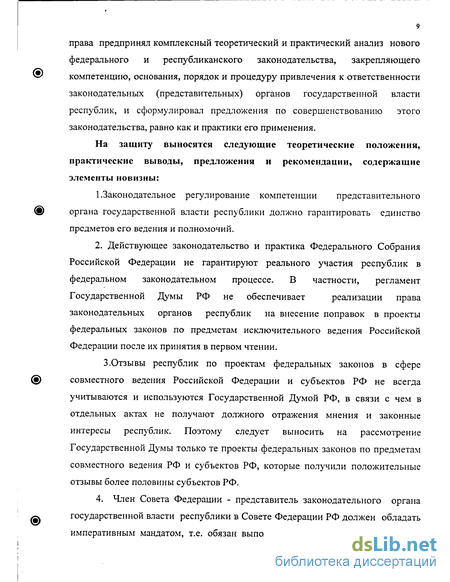 9

права предпринял комплексный теоретический и практический анализ нового федерального и республиканского законодательства, закрепляющего компетенцию, основания, порядок и процедуру привлечения к ответственности законодательных (представительных) органов государственной власти республик, и сформулировал предложения по совершенствованию этого законодательства, равно как и практики его применения.

На защиту выносятся следующие теоретические положения, практические выводы, предложения и рекомендации, содержащие элементы новизны:

1.Законодательное регулирование компетенции представительного органа государственной власти республики должно гарантировать единство предметов его ведения и полномочий.

2. Действующее законодательство и практика Федерального Собрания Российской Федерации не гарантируют реального участия республик в федеральном законодательном процессе. В частности, регламент Государственной Думы РФ не обеспечивает реализации права законодательных органов республик на внесение поправок в проекты федеральных законов по предметам исключительного ведения Российской Федерации после их принятия в первом чтении.

3.Отзывы республик по проектам федеральных законов в сфере совместного ведения Российской Федерации и субъектов РФ не всегда учитываются и используются Государственной Думой РФ, в связи с чем в отдельных актах не получают должного отражения мнения и законные интересы республик. Поэтому следует выносить на рассмотрение Государственной Думы только те проекты федеральных законов по предметам совместного ведения РФ и субъектов РФ, которые получили положительные отзывы более половины субъектов РФ.

4. Член Совета Федерации - представитель законодательного органа государственной власти республики в Совете Федерации РФ должен обладать императивным мандатом, т.е. обязан выпо

dsLib.net
библиотека диссертаций